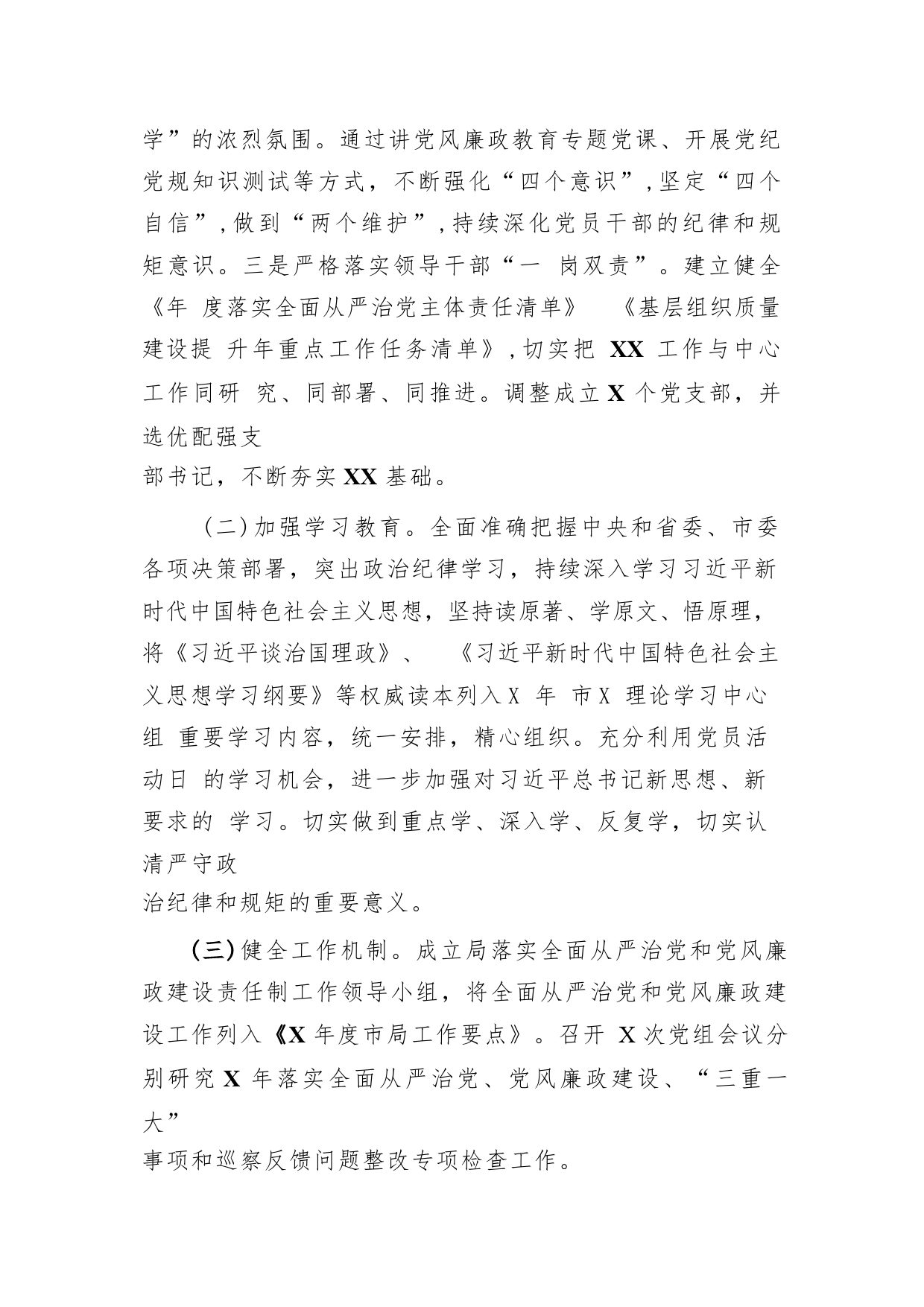 学”的浓烈氛围。通过讲党风廉政教育专题党课、开展党纪党规知识测试等方式，不断强化“四个意识”，坚定“四个自信”，做到“两个维护”，持续深化党员干部的纪律和规矩意识。三是严格落实领导干部“一 岗双责”。建立健全《年 度落实全面从严治党主体责任清单》 《基层组织质量建设提 升年重点工作任务清单》，切实把 XX 工作与中心工作同研 究、同部署、同推进。调整成立 X 个党支部，并选优配强支部书记，不断夯实 XX 基础。

（二）加强学习教育。全面准确把握中央和省委、市委各项决策部署，突出政治纪律学习，持续深入学习习近平新时代中国特色社会主义思想，坚持读原著、学原文、悟原理，将《习近平谈治国理政》、 《习近平新时代中国特色社会主义思想学习纲要》等权威读本列入 X 年 市 X 理论学习中心组 重要学习内容，统一安排，精心组织。充分利用党员活动日 的学习机会，进一步加强对习近平总书记新思想、新要求的 学习。切实做到重点学、深入学、反复学，切实认清严守政治纪律和规矩的重要意义。

（三）健全工作机制。成立局落实全面从严治党和党风廉政建设责任制工作领导小组，将全面从严治党和党风廉政建设工作列入《X 年度市局工作要点》。召开 X 次党组会议分别研究 X 年落实全面从严治党、党风廉政建设、“三重一大”事项和巡察反馈问题整改专项检查工作。